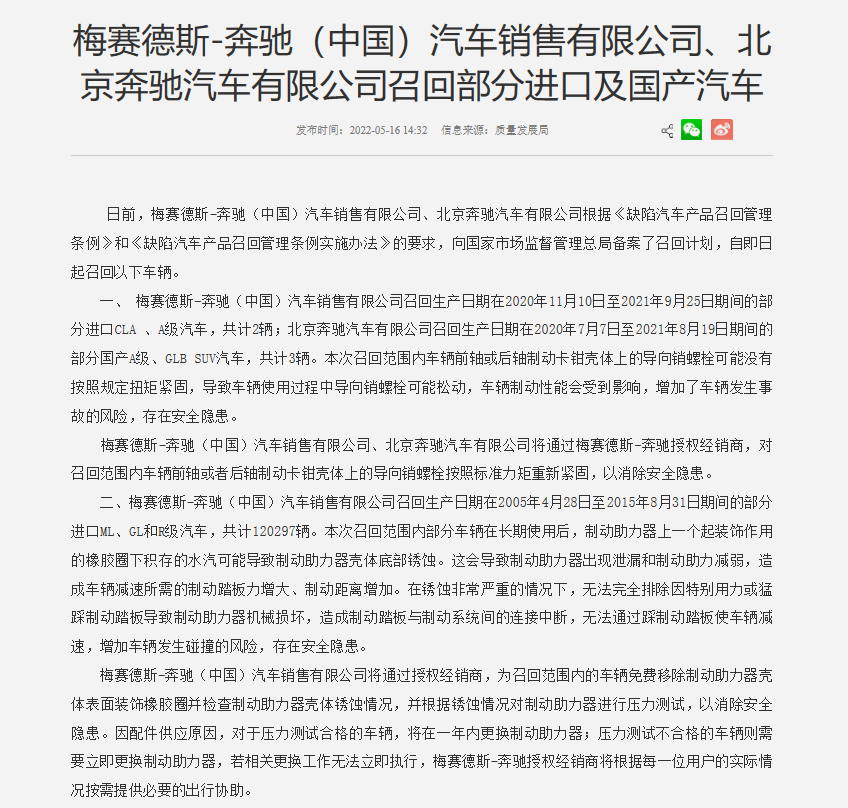 梅赛德斯-奔驰（中国）汽车销售有限公司、北京奔驰汽车有限公司召回部分进口及国产汽车

发布时间：2022-05-16 14:32　信息来源：质量发展局

日前，梅赛德斯-奔驰（中国）汽车销售有限公司、北京奔驰汽车有限公司根据《缺陷汽车产品召回管理条例》和《缺陷汽车产品召回管理条例实施办法》的要求，向国家市场监督管理总局备案了召回计划，自即日起召回以下车辆。

一、 梅赛德斯-奔驰（中国）汽车销售有限公司召回生产日期在2020年11月10日至2021年9月25日期间的部分进口CLA 、A级汽车，共计2辆；北京奔驰汽车有限公司召回生产日期在2020年7月7日至2021年8月19日期间的部分国产A级、GLB SUV汽车，共计3辆。本次召回范围内车辆前轴或后轴制动卡钳壳体上的导向销螺栓可能没有按照规定扭矩紧固，导致车辆使用过程中导向销螺栓可能松动，车辆制动性能会受到影响，增加了车辆发生事故的风险，存在安全隐患。

梅赛德斯-奔驰（中国）汽车销售有限公司、北京奔驰汽车有限公司将通过梅赛德斯-奔驰授权经销商，对召回范围内车辆前轴或者后轴制动卡钳壳体上的导向销螺栓按照标准力矩重新紧固，以消除安全隐患。

二、梅赛德斯-奔驰（中国）汽车销售有限公司召回生产日期在2005年4月28日至2015年8月31日期间的部分进口ML、GL和R级汽车，共计120297辆。本次召回范围内部分车辆在长期使用后，制动助力器上一个起装饰作用的橡胶圈下积存的水汽可能导致制动助力器壳体底部锈蚀。这会导致制动助力器出现泄漏和制动助力减弱，造成车辆减速所需的制动踏板力增大、制动距离增加。在锈蚀非常严重的情况下，无法完全排除因特别用力或猛踩制动踏板导致制动助力器机械损坏，造成制动踏板与制动系统间的连接中断，无法通过踩制动踏板使车辆减速，增加车辆发生碰撞的风险，存在安全隐患。

梅赛德斯-奔驰（中国）汽车销售有限公司将通过授权经销商，为召回范围内的车辆免费移除制动助力器壳体表面装饰橡胶圈并检查制动助力器壳体锈蚀情况，并根据锈蚀情况对制动助力器进行压力测试，以消除安全隐患。因配件供应原因，对于压力测试合格的车辆，将在一年内更换制动助力器；压力测试不合格的车辆则需要立即更换制动助力器，若相关更换工作无法立即执行，梅赛德斯-奔驰授权经销商将根据每一位用户的实际情况按需提供必要的出行协助。